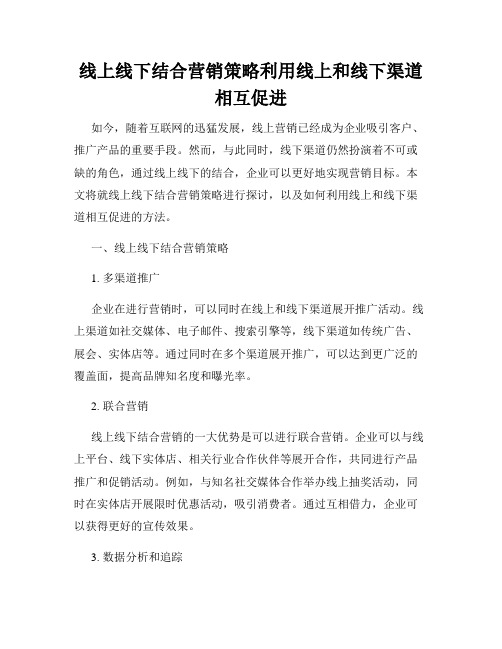 线上线下结合营销策略利用线上和线下渠道相互促进

如今，随着互联网的迅猛发展，线上营销已经成为企业吸引客户、推广产品的重要手段。然而，与此同时，线下渠道仍然扮演着不可或缺的角色，通过线上线下的结合，企业可以更好地实现营销目标。本文将就线上线下结合营销策略进行探讨，以及如何利用线上和线下渠道相互促进的方法。

一、线上线下结合营销策略

1. 多渠道推广

企业在进行营销时，可以同时在线上和线下渠道展开推广活动。线上渠道如社交媒体、电子邮件、搜索引擎等，线下渠道如传统广告、展会、实体店等。通过同时在多个渠道展开推广，可以达到更广泛的覆盖面，提高品牌知名度和曝光率。

2. 联合营销

线上线下结合营销的一大优势是可以进行联合营销。企业可以与线上平台、线下实体店、相关行业合作伙伴等展开合作，共同进行产品推广和促销活动。例如，与知名社交媒体合作举办线上抽奖活动，同时在实体店开展限时优惠活动，吸引消费者。通过互相借力，企业可以获得更好的宣传效果。

3. 数据分析和追踪